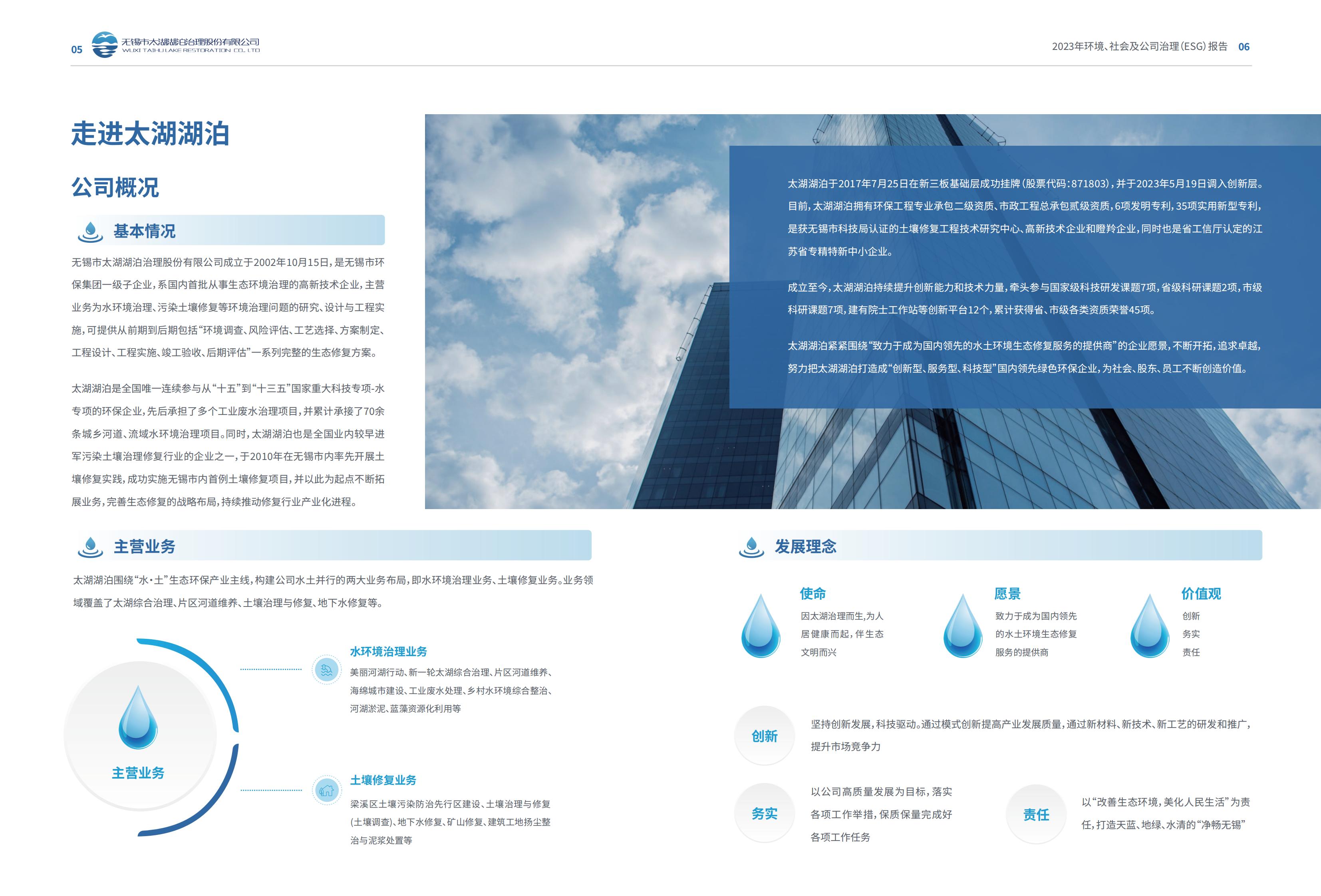 05 无锡市太湖湖泊治理股份有限公司
WUXI TAIHU LAKE RESTORATION CO., LTD

2023年环境、社会及公司治理(ESG)报告 06

走进太湖湖泊

公司概况

基本情况

无锡市太湖湖泊治理股份有限公司成立于2002年10月15日，是无锡市环保集团一级子企业，系国内首批从事生态环境治理的高新技术企业，主营业务为水环境治理、污染土壤修复等环境治理问题的研究、设计与工程实施，可提供从前期到后期包括“环境调查、风险评估、工艺选择、方案制定、工程设计、工程实施、竣工验收、后期评估”一系列完整的生态修复方案。

太湖湖泊是全国唯一连续参与从“十五”到“十三五”国家重大科技专项-水专项的环保企业，先后承担了多个工业废水治理项目，并累计承接了70余条城乡河道、流域水环境治理项目。同时，太湖湖泊也是全国业内较早进军污染土壤治理修复行业的企业之一，于2010年在无锡市内率先开展土壤修复实践，成功实施无锡市内首例土壤修复项目，并以此为起点不断拓展业务，完善生态修复的战略布局，持续推动修复行业产业化进程。

太湖湖泊于2017年7月25日在新三板基础层成功挂牌(股票代码:871803)，并于2023年5月19日调入创新层。目前，太湖湖泊拥有环保工程专业承包二级资质、市政工程总承包贰级资质，6项发明专利，35项实用新型专利，是获无锡市科技局认证的土壤修复工程技术研究中心、高新技术企业和瞪羚企业，同时也是省工信厅认定的江苏省专精特新中小企业。

成立至今，太湖湖泊持续提升创新能力和技术力量，牵头参与国家级科技研发课题7项，省级科研课题2项，市级科研课题7项，建有院士工作站等创新平台12个，累计获得省、市级各类资质荣誉45项。

太湖湖泊紧紧围绕“致力于成为国内领先的水土环境生态修复服务的提供商”的企业愿景，不断开拓，追求卓越，努力把太湖湖泊打造成“创新型、服务型、科技型”国内领先绿色环保企业，为社会、股东、员工不断创造价值。

主营业务

太湖湖泊围绕“水·土”生态环保产业主线，构建公司水土并行的两大业务布局，即水环境治理业务、土壤修复业务。业务领域覆盖了太湖综合治理、片区河道维养、土壤治理与修复、地下水修复等。

主营业务

水环境治理业务
美丽河湖行动、新一轮太湖综合治理、片区河道维养、海绵城市建设、工业废水处理、乡村水环境综合整治、河湖淤泥、蓝藻资源化利用等

土壤修复业务
梁溪区土壤污染防治先行区建设、土壤治理与修复(土壤调查)、地下水修复、矿山修复、建筑工地扬尘整治与泥浆处置等

发展理念

使命
因太湖治理而生，为人居健康而起，伴生态文明而兴

愿景
致力于成为国内领先的水土环境生态修复服务的提供商

价值观
创新
务实
责任

创新
坚持创新发展，科技驱动。通过模式创新提高产业发展质量，通过新材料、新技术、新工艺的研发和推广，提升市场竞争力

务实
以公司高质量发展为目标，落实各项工作举措，保质保量完成好各项工作任务

责任
以“改善生态环境，美化人民生活”为责任，打造天蓝、地绿、水清的“净畅无锡”